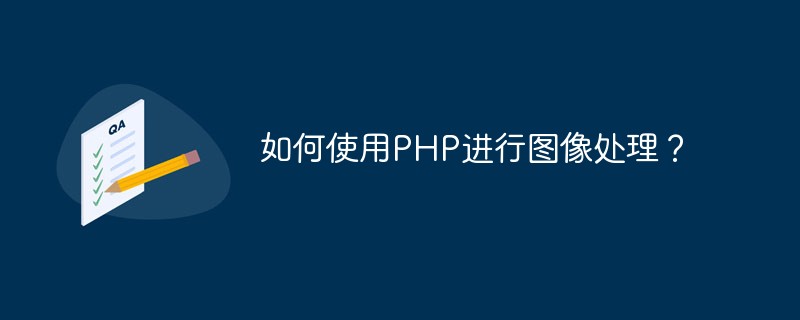 QA

如何使用PHP进行图像处理？